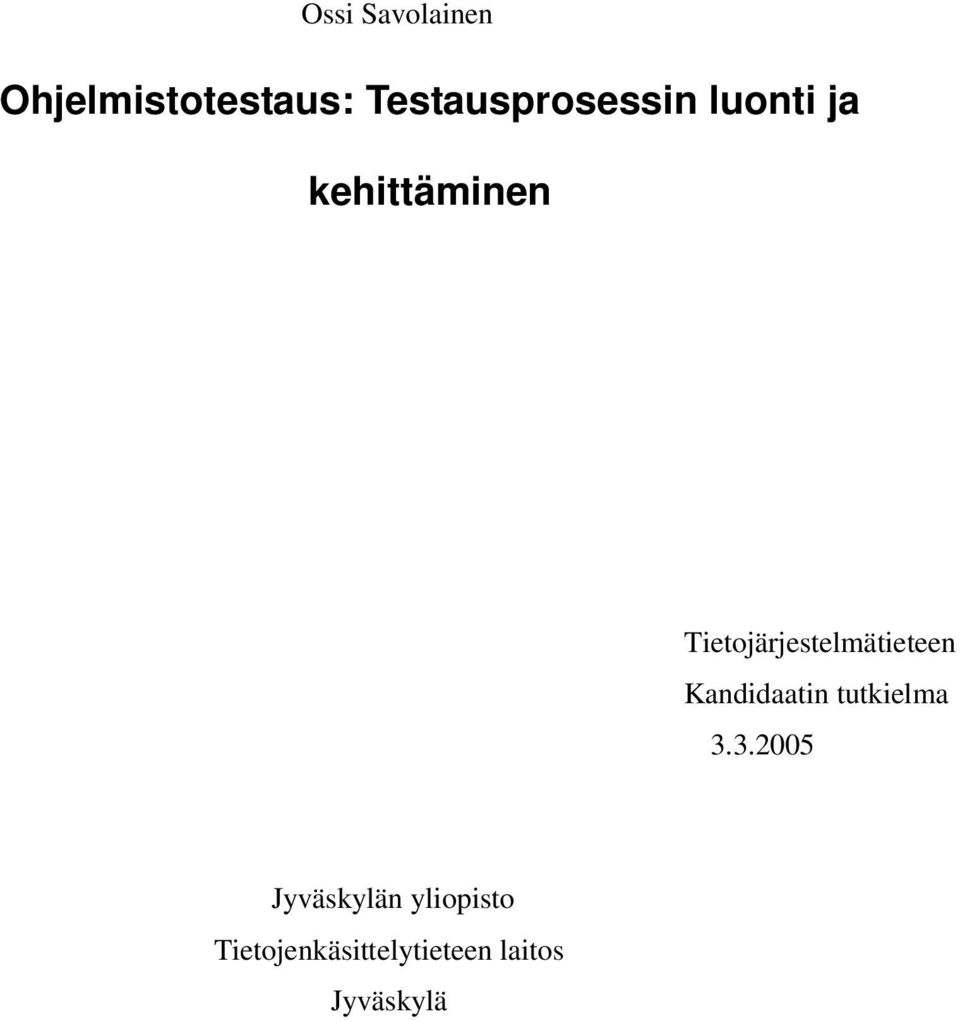 Ossi Savolainen

Ohjelmistotestaus: Testausprosessin luonti ja kehittäminen

Tietojärjestelmätieteen
Kandidaatin tutkielma
3.3.2005

Jyväskylän yliopisto
Tietojenkäsittelytieteen laitos
Jyväskylä